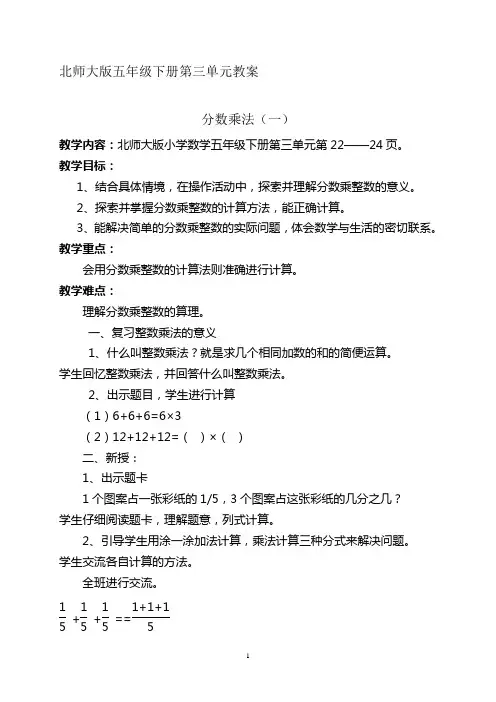 北师大版五年级下册第三单元教案

分数乘法（一）

教学内容：北师大版小学数学五年级下册第三单元第 22——24 页。

教学目标：

1、结合具体情境，在操作活动中，探索并理解分数乘整数的意义。

2、探索并掌握分数乘整数的计算方法，能正确计算。

3、能解决简单的分数乘整数的实际问题，体会数学与生活的密切联系。

教学重点：

会用分数乘整数的计算法则准确进行计算。

教学难点：

理解分数乘整数的算理。

一、复习整数乘法的意义

1、什么叫整数乘法？就是求几个相同加数的和的简便运算。

学生回忆整数乘法，并回答什么叫整数乘法。

2、出示题目，学生进行计算

（1）6+6+6=6×3

（2）12+12+12=（ ）×（ ）

二、新授：

1、出示题卡

1 个图案占一张彩纸的 1/5，3 个图案占这张彩纸的几分之几？

学生仔细阅读题卡，理解题意，列式计算。

2、引导学生用涂一涂加法计算，乘法计算三种分式来解决问题。

学生交流各自计算的方法。

全班进行交流。

$\frac{1}{5}+\frac{1}{5}+\frac{1}{5}==\frac{1+1+1}{5}$

1